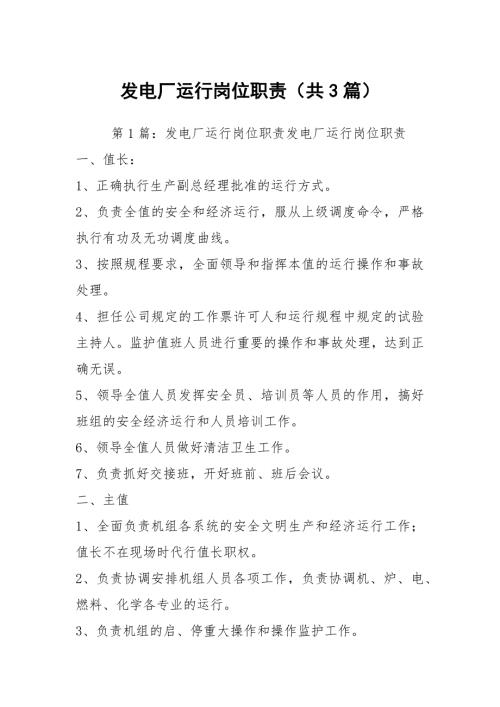 发电厂运行岗位职责（共3篇）

第1篇：发电厂运行岗位职责发电厂运行岗位职责

一、值长：

1、正确执行生产副总经理批准的运行方式。

2、负责全值的安全和经济运行，服从上级调度命令，严格执行有功及无功调度曲线。

3、按照规程要求，全面领导和指挥本值的运行操作和事故处理。

4、担任公司规定的工作票许可人和运行规程中规定的试验主持人。监护值班人员进行重要的操作和事故处理，达到正确无误。

5、领导全值人员发挥安全员、培训员等人员的作用，搞好班组的安全经济运行和人员培训工作。

6、领导全值人员做好清洁卫生工作。

7、负责抓好交接班，开好班前、班后会议。

二、主值

1、全面负责机组各系统的安全文明生产和经济运行工作；值长不在现场时代行值长职权。

2、负责协调安排机组人员各项工作，负责协调机、炉、电、燃料、化学各专业的运行。

3、负责机组的启、停重大操作和操作监护工作。